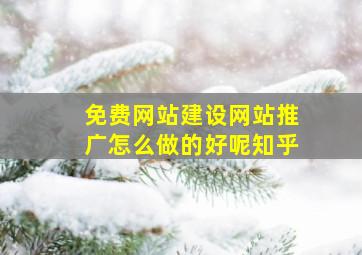 免费网站建设网站推广怎么做的好呢知乎